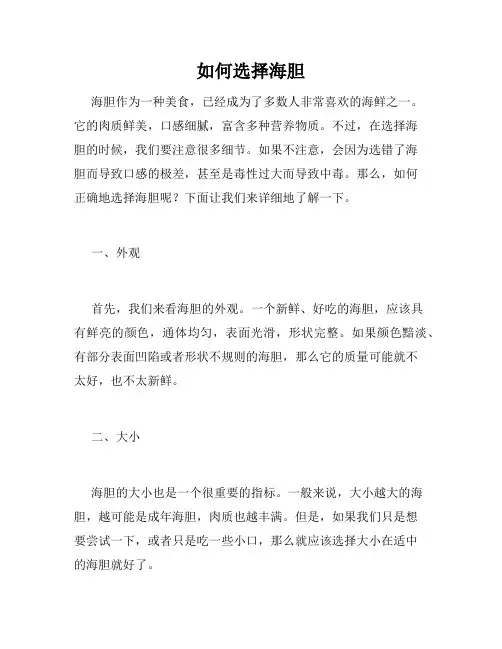 如何选择海胆

海胆作为一种美食，已经成为了多数人非常喜欢的海鲜之一。它的肉质鲜美，口感细腻，富含多种营养物质。不过，在选择海胆的时候，我们要注意很多细节。如果不注意，会因为选错了海胆而导致口感的极差，甚至是毒性过大而导致中毒。那么，如何正确地选择海胆呢？下面让我们来详细地了解一下。

一、外观

首先，我们来看海胆的外观。一个新鲜、好吃的海胆，应该具有鲜亮的颜色，通体均匀，表面光滑，形状完整。如果颜色黯淡、有部分表面凹陷或者形状不规则的海胆，那么它的质量可能就不太好，也不太新鲜。

二、大小

海胆的大小也是一个很重要的指标。一般来说，大小越大的海胆，越可能是成年海胆，肉质也越丰满。但是，如果我们只是想要尝试一下，或者只是吃一些小口，那么就应该选择大小在适中的海胆就好了。